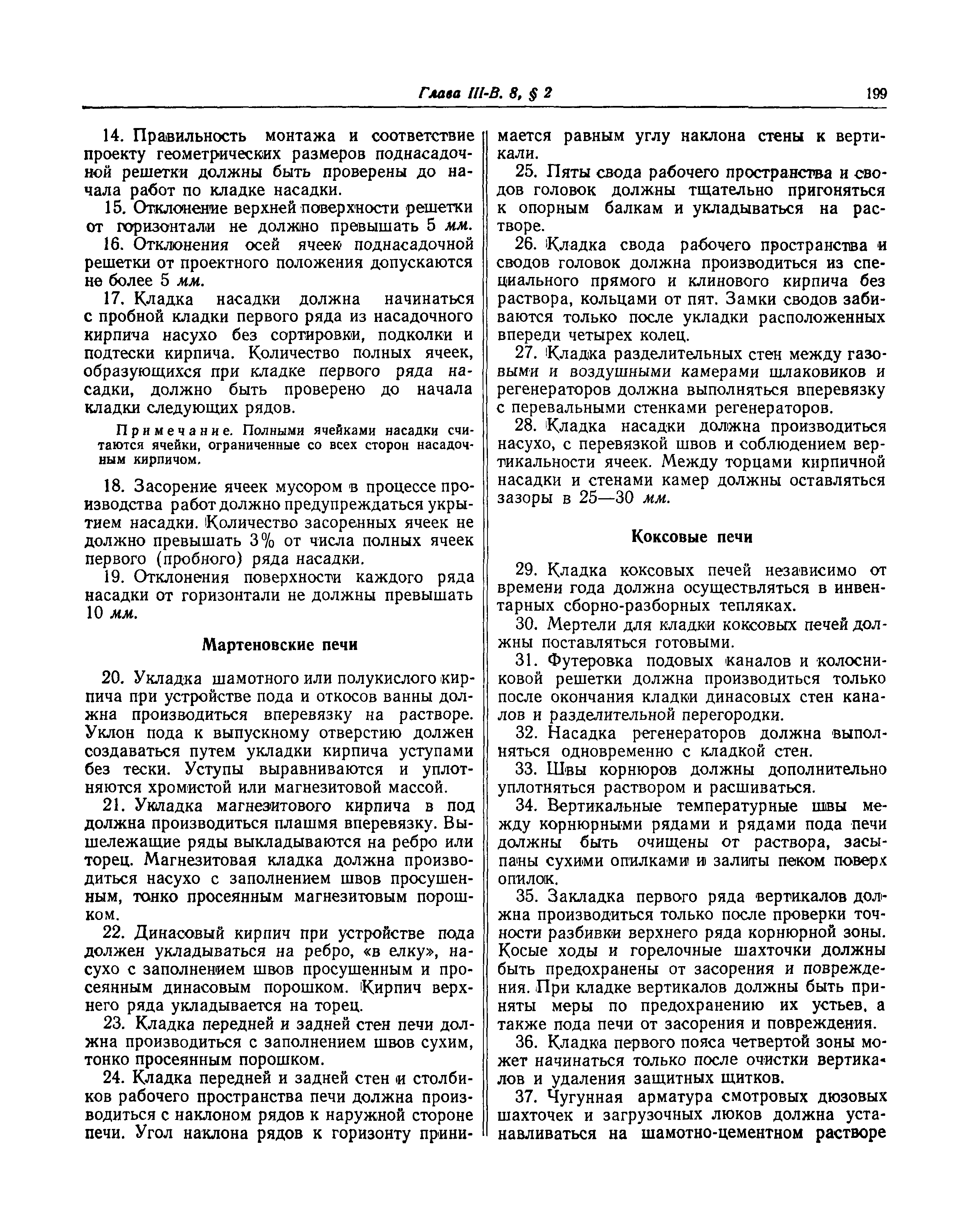 Глава III-В. 8, § 2 199

14. Правильность монтажа и соответствие проекту геометрических размеров поднасадочной решетки должны быть проверены до начала работ по кладке насадки.

15. Отклонение верхней поверхности решетки от горизонтали не должно превышать 5 мм.

16. Отклонения осей ячеек поднасадочной решетки от проектного положения допускаются не более 5 мм.

17. Кладка насадки должна начинаться с пробной кладки первого ряда из насадочного кирпича насухо без сортировки, подколки и подтески кирпича. Количество полных ячеек, образующихся при кладке первого ряда насадки, должно быть проверено до начала кладки следующих рядов.

Примечание. Полными ячейками насадки считаются ячейки, ограниченные со всех сторон насадочным кирпичом.

18. Засорение ячеек мусором в процессе производства работ должно предупреждаться укрытием насадки. Количество засоренных ячеек не должно превышать 3% от числа полных ячеек первого (пробного) ряда насадки.

19. Отклонения поверхности каждого ряда насадки от горизонтали не должны превышать 10 мм.

Мартеновские печи

20. Укладка шамотного или полукислого кирпича при устройстве пода и откосов ванны должна производиться вперевязку на растворе. Уклон пода к выпускному отверстию должен создаваться путем укладки кирпича уступами без тески. Уступы выравниваются и уплотняются хромистой или магнезитовой массой.

21. Укладка магнезитового кирпича в под должна производиться плашмя вперевязку. Вышележащие ряды выкладываются на ребро или торец. Магнезитовая кладка должна производиться насухо с заполнением швов просушенным, тонко просеянным магнезитовым порошком.

22. Динасовый кирпич при устройстве пода должен укладываться на ребро, «в елку», насухо с заполнением швов просушенным и просеянным динасовым порошком. Кирпич верхнего ряда укладывается на торец.

23. Кладка передней и задней стен печи должна производиться с заполнением швов сухим, тонко просеянным порошком.

24. Кладка передней и задней стен и столбиков рабочего пространства печи должна производиться с наклоном рядов к наружной стороне печи. Угол наклона рядов к горизонту принимается равным углу наклона стены к вертикали.

25. Пяты свода рабочего пространства и сводов головок должны тщательно пригоняться к опорным балкам и укладываться на растворе.

26. Кладка свода рабочего пространства и сводов головок должна производиться из специального прямого и клинового кирпича без раствора, кольцами от пят. Замки сводов забиваются только после укладки расположенных впереди четырех колец.

27. Кладка разделительных стен между газовыми и воздушными камерами шлаковиков и регенераторов должна выполняться вперевязку с перевальными стенками регенераторов.

28. Кладка насадки должна производиться насухо, с перевязкой швов и соблюдением вертикальности ячеек. Между торцами кирпичной насадки и стенами камер должны оставляться зазоры в 25—30 мм.

Коксовые печи

29. Кладка коксовых печей независимо от времени года должна осуществляться в инвентарных сборно-разборных тепляках.

30. Мертели для кладки коксовых печей должны поставляться готовыми.

31. Футеровка подовых каналов и колосниковой решетки должна производиться только после окончания кладки динасовых стен каналов и разделительной перегородки.

32. Насадка регенераторов должна выполняться одновременно с кладкой стен.

33. Швы корнюров должны дополнительно уплотняться раствором и расшиваться.

34. Вертикальные температурные швы между корнюрными рядами и рядами пода печи должны быть очищены от раствора, засыпаны сухими опилками и залиты пеком поверх опилок.

35. Закладка первого ряда вертикалов должна производиться только после проверки точности разбивки верхнего ряда корнюрной зоны. Косые ходы и горелочные шахточки должны быть предохранены от засорения и повреждения. При кладке вертикалов должны быть приняты меры по предохранению их устьев, а также пода печи от засорения и повреждения.

36. Кладка первого пояса четвертой зоны может начинаться только после очистки вертикалов и удаления защитных щитков.

37. Чугунная арматура смотровых дюзовых шахточек и загрузочных люков должна устанавливаться на шамотно-цементном растворе